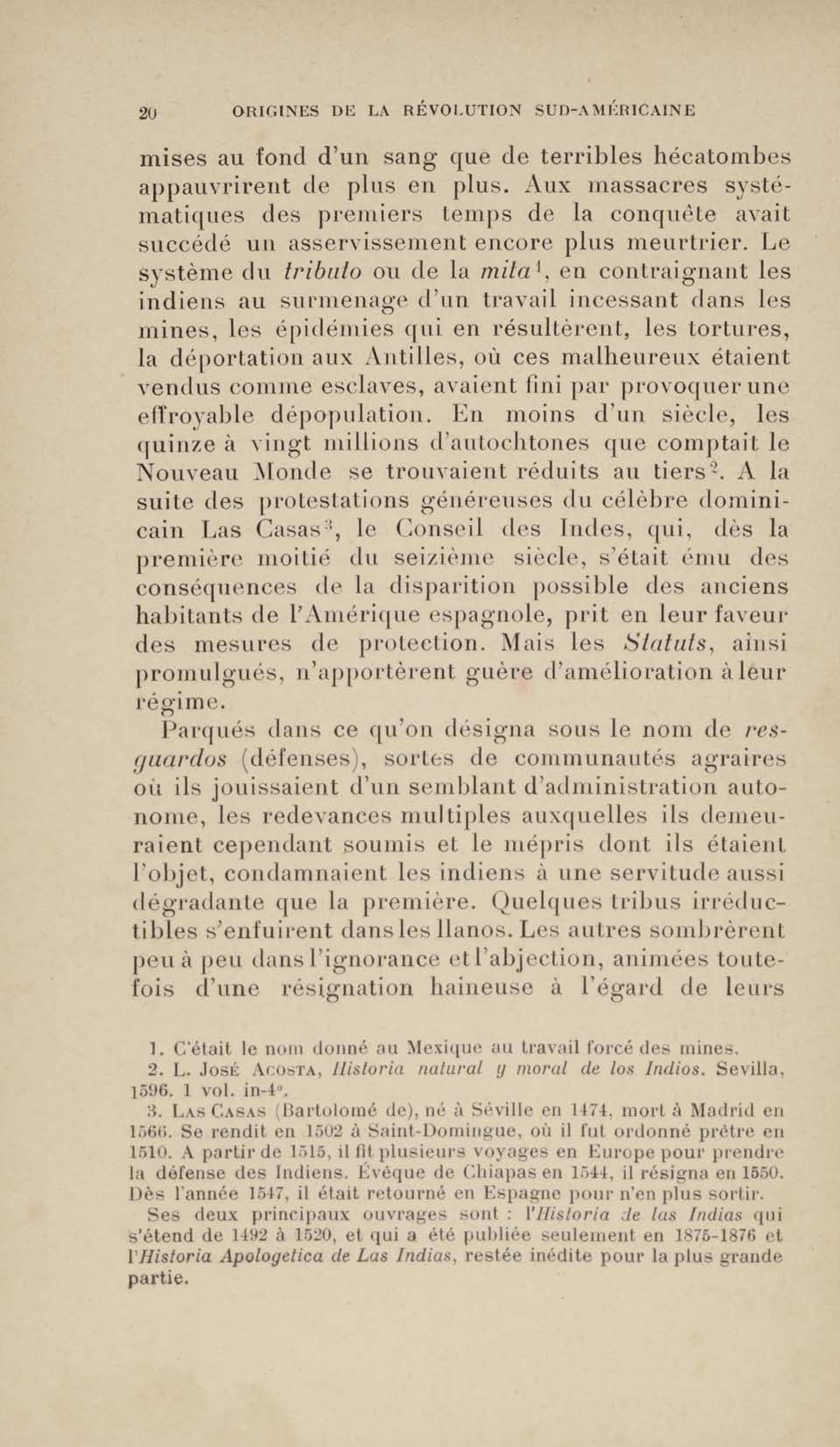 20 ORIGINES DE LA RÉVOLUTION SUD-AMÉRICAINE

mises au fond d'un sang que de terribles hécatombes appauvrirent de plus en plus. Aux massacres systématiques des premiers temps de la conquête avait succédé un asservissement encore plus meurtrier. Le système du tributo ou de la mita$^1$, en contraignant les indiens au surmenage d'un travail incessant dans les mines, les épidémies qui en résultèrent, les tortures, la déportation aux Antilles, où ces malheureux étaient vendus comme esclaves, avaient fini par provoquer une effroyable dépopulation. En moins d'un siècle, les quinze à vingt millions d'autochtones que comptait le Nouveau Monde se trouvaient réduits au tiers$^2$. A la suite des protestations généreuses du célèbre dominicain Las Casas$^3$, le Conseil des Indes, qui, dès la première moitié du seizième siècle, s'était ému des conséquences de la disparition possible des anciens habitants de l'Amérique espagnole, prit en leur faveur des mesures de protection. Mais les Statuts, ainsi promulgués, n'apportèrent guère d'amélioration à leur régime.

Parqués dans ce qu'on désigna sous le nom de resguardos (défenses), sortes de communautés agraires où ils jouissaient d'un semblant d'administration autonome, les redevances multiples auxquelles ils demeuraient cependant soumis et le mépris dont ils étaient l'objet, condamnaient les indiens à une servitude aussi dégradante que la première. Quelques tribus irréductibles s'enfuirent dans les llanos. Les autres sombrèrent peu à peu dans l'ignorance et l'abjection, animées toutefois d'une résignation haineuse à l'égard de leurs

1. C'était le nom donné au Mexique au travail forcé des mines.
2. L. José Acosta, Historia natural y moral de los Indios. Sevilla, 1596. 1 vol. in-4°.
3. Las Casas (Bartolomé de), né à Séville en 1474, mort à Madrid en 1566. Se rendit en 1502 à Saint-Domingue, où il fut ordonné prêtre en 1510. A partir de 1515, il fit plusieurs voyages en Europe pour prendre la défense des Indiens. Évêque de Chiapas en 1544, il résigna en 1550. Dès l'année 1547, il était retourné en Espagne pour n'en plus sortir.
Ses deux principaux ouvrages sont : l'Historia de las Indias qui s'étend de 1492 à 1520, et qui a été publiée seulement en 1875-1876 et l'Historia Apologetica de Las Indias, restée inédite pour la plus grande partie.